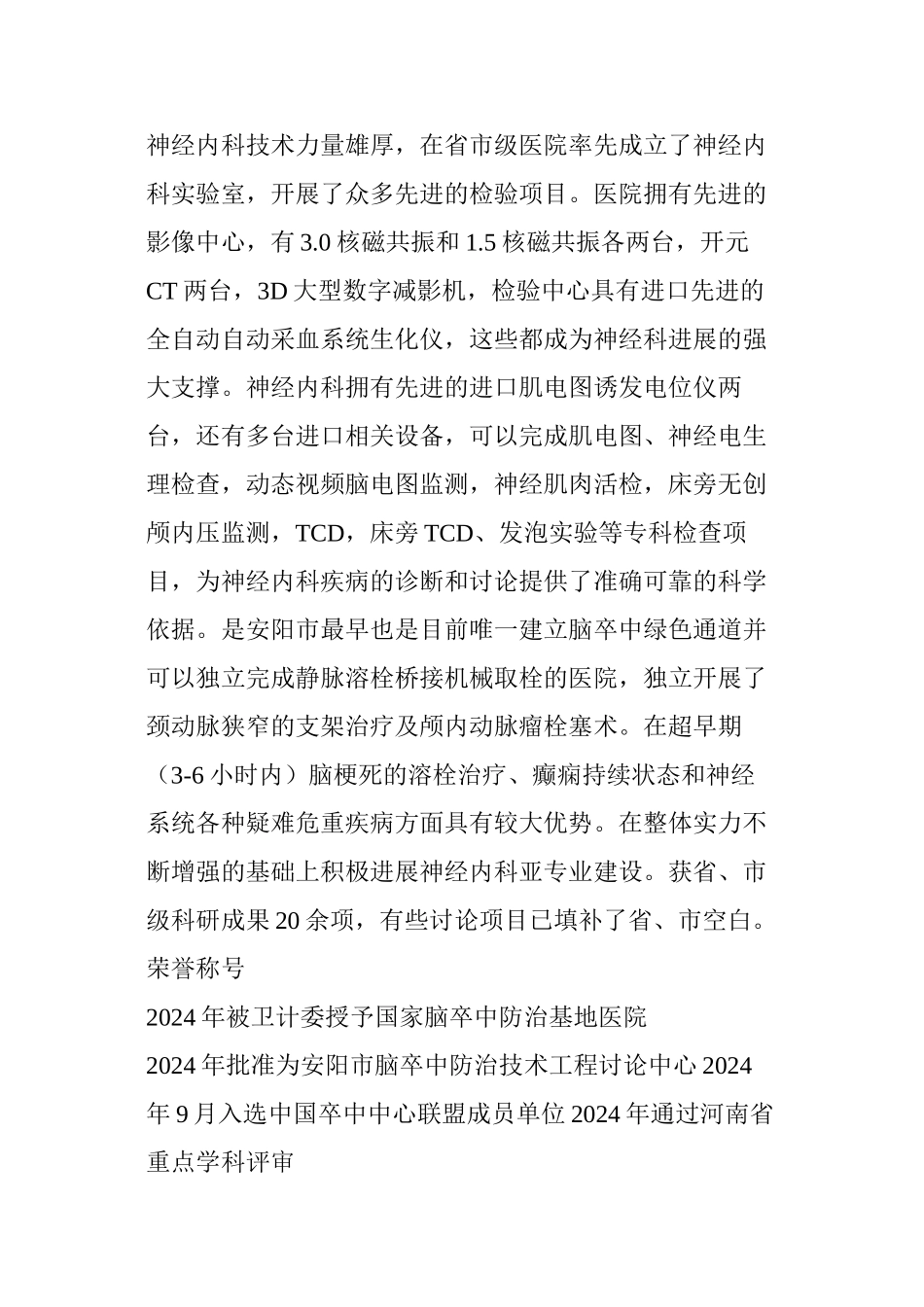 神经内科技术力量雄厚，在省市级医院率先成立了神经内科实验室，开展了众多先进的检验项目。医院拥有先进的影像中心，有 3.0 核磁共振和 1.5 核磁共振各两台，开元 CT 两台，3D 大型数字减影机，检验中心具有进口先进的全自动自动采血系统生化仪，这些都成为神经科进展的强大支撑。神经内科拥有先进的进口肌电图诱发电位仪两台，还有多台进口相关设备，可以完成肌电图、神经电生理检查，动态视频脑电图监测，神经肌肉活检，床旁无创颅内压监测，TCD，床旁 TCD、发泡实验等专科检查项目，为神经内科疾病的诊断和讨论提供了准确可靠的科学依据。是安阳市最早也是目前唯一建立脑卒中绿色通道并可以独立完成静脉溶栓桥接机械取栓的医院，独立开展了颈动脉狭窄的支架治疗及颅内动脉瘤栓塞术。在超早期（3-6 小时内）脑梗死的溶栓治疗、癫痫持续状态和神经系统各种疑难危重疾病方面具有较大优势。在整体实力不断增强的基础上积极进展神经内科亚专业建设。获省、市级科研成果 20 余项，有些讨论项目已填补了省、市空白。
荣誉称号
2024 年被卫计委授予国家脑卒中防治基地医院
2024 年批准为安阳市脑卒中防治技术工程讨论中心 2024 年 9 月入选中国卒中中心联盟成员单位 2024 年通过河南省重点学科评审